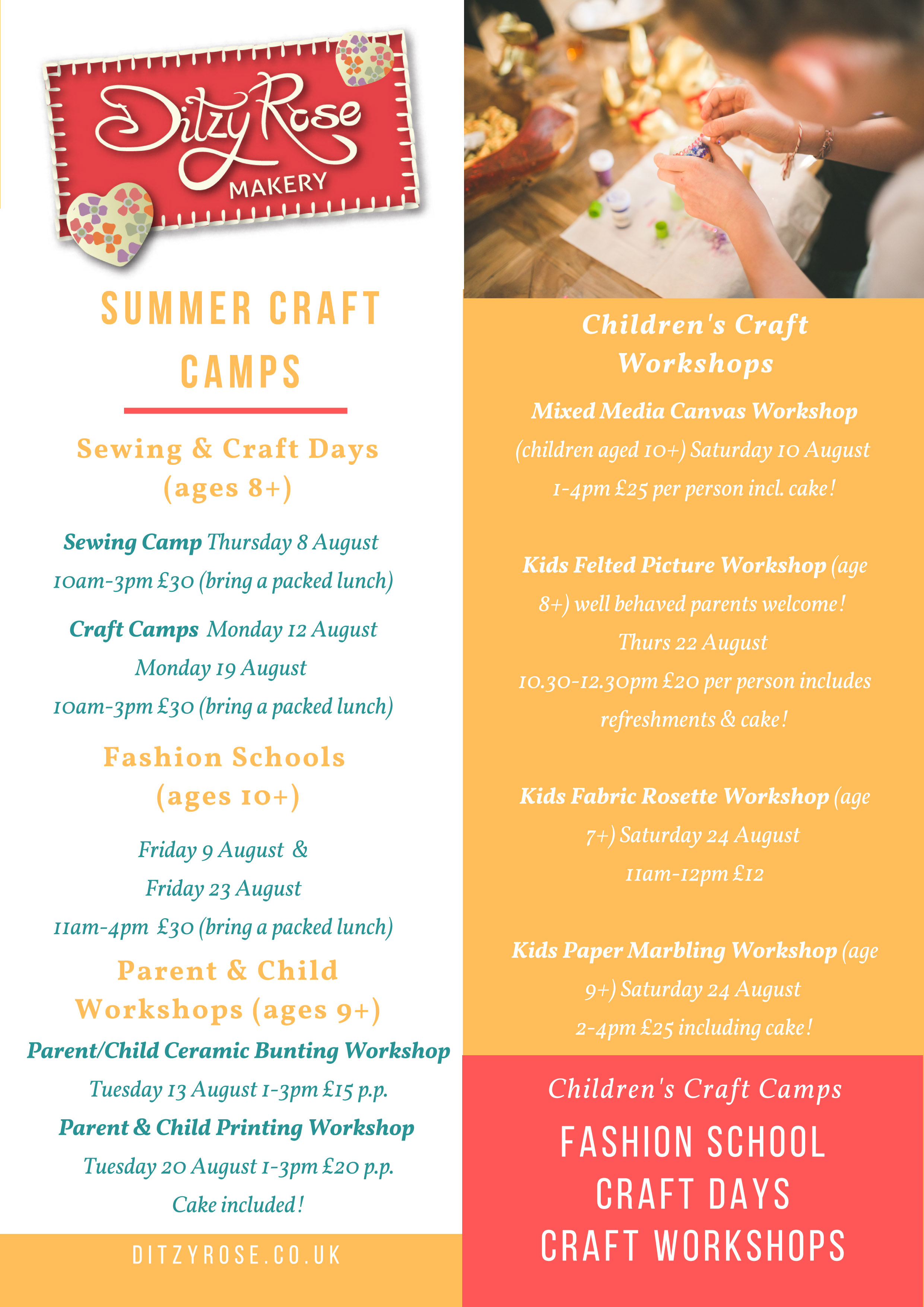 Ditzy Rose MAKERY

SUMMER CRAFT CAMPS

Sewing & Craft Days (ages 8+)

Sewing Camp Thursday 8 August 10am-3pm £30 (bring a packed lunch)

Craft Camps Monday 12 August Monday 19 August 10am-3pm £30 (bring a packed lunch)

Fashion Schools (ages 10+)

Friday 9 August & Friday 23 August 11am-4pm £30 (bring a packed lunch)

Parent & Child Workshops (ages 9+)

Parent/Child Ceramic Bunting Workshop Tuesday 13 August 1-3pm £15 p.p.

Parent & Child Printing Workshop Tuesday 20 August 1-3pm £20 p.p. Cake included!

DITZYROSE.CO.UK

Children's Craft Workshops

Mixed Media Canvas Workshop (children aged 10+) Saturday 10 August 1-4pm £25 per person incl. cake!

Kids Felted Picture Workshop (age 8+) well behaved parents welcome! Thurs 22 August 10.30-12.30pm £20 per person includes refreshments & cake!

Kids Fabric Rosette Workshop (age 7+) Saturday 24 August 11am-12pm £12

Kids Paper Marbling Workshop (age 9+) Saturday 24 August 2-4pm £25 including cake!

Children's Craft Camps

FASHION SCHOOL
CRAFT DAYS
CRAFT WORKSHOPS